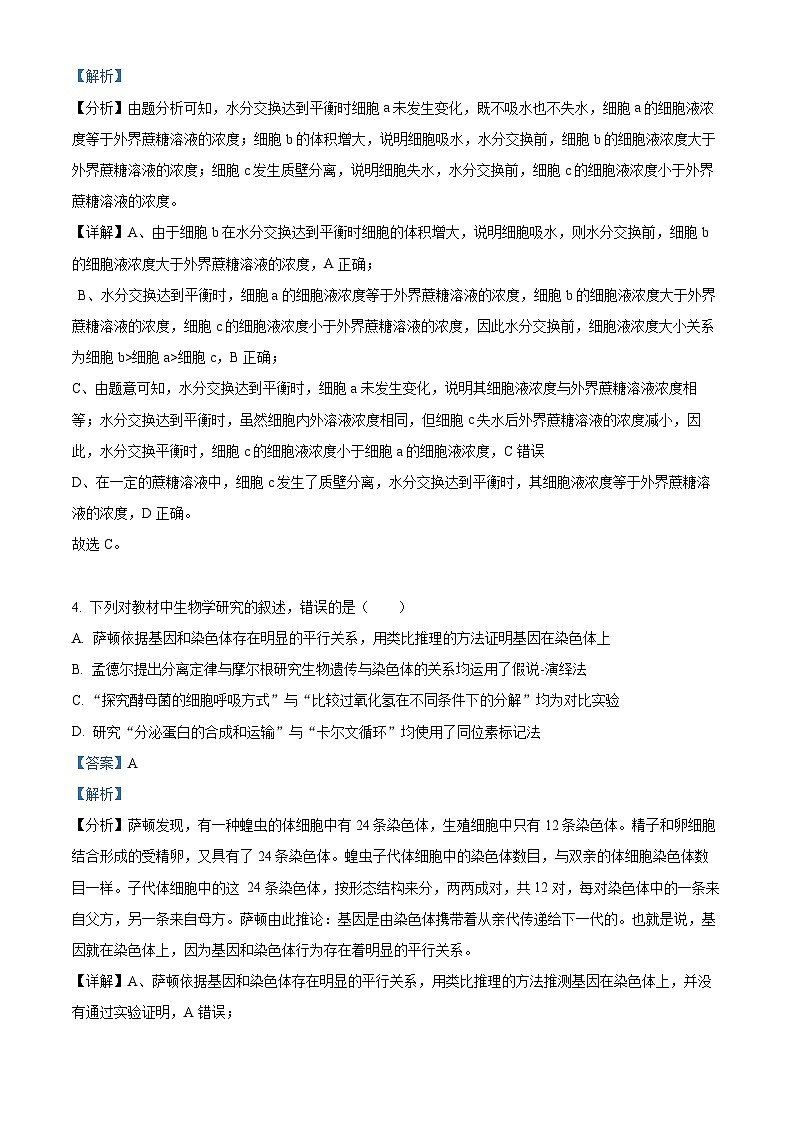 【解析】

【分析】由题分析可知，水分交换达到平衡时细胞 a 未发生变化，既不吸水也不失水，细胞 a 的细胞液浓度等于外界蔗糖溶液的浓度；细胞 b 的体积增大，说明细胞吸水，水分交换前，细胞 b 的细胞液浓度大于外界蔗糖溶液的浓度；细胞 c 发生质壁分离，说明细胞失水，水分交换前，细胞 c 的细胞液浓度小于外界蔗糖溶液的浓度。

【详解】A、由于细胞 b 在水分交换达到平衡时细胞的体积增大，说明细胞吸水，则水分交换前，细胞 b 的细胞液浓度大于外界蔗糖溶液的浓度，A 正确；

B、水分交换达到平衡时，细胞 a 的细胞液浓度等于外界蔗糖溶液的浓度，细胞 b 的细胞液浓度大于外界蔗糖溶液的浓度，细胞 c 的细胞液浓度小于外界蔗糖溶液的浓度，因此水分交换前，细胞液浓度大小关系为细胞 b>细胞 a>细胞 c，B 正确；

C、由题意可知，水分交换达到平衡时，细胞 a 未发生变化，说明其细胞液浓度与外界蔗糖溶液浓度相等；水分交换达到平衡时，虽然细胞内外溶液浓度相同，但细胞 c 失水后外界蔗糖溶液的浓度减小，因此，水分交换平衡时，细胞 c 的细胞液浓度小于细胞 a 的细胞液浓度，C 错误

D、在一定的蔗糖溶液中，细胞 c 发生了质壁分离，水分交换达到平衡时，其细胞液浓度等于外界蔗糖溶液的浓度，D 正确。

故选 C。

4. 下列对教材中生物学研究的叙述，错误的是（　　）

A. 萨顿依据基因和染色体存在明显的平行关系，用类比推理的方法证明基因在染色体上

B. 孟德尔提出分离定律与摩尔根研究生物遗传与染色体的关系均运用了假说-演绎法

C. “探究酵母菌的细胞呼吸方式”与“比较过氧化氢在不同条件下的分解”均为对比实验

D. 研究“分泌蛋白的合成和运输”与“卡尔文循环”均使用了同位素标记法

【答案】A

【解析】

【分析】萨顿发现，有一种蝗虫的体细胞中有 24 条染色体，生殖细胞中只有 12 条染色体。精子和卵细胞结合形成的受精卵，又具有了 24 条染色体。蝗虫子代体细胞中的染色体数目，与双亲的体细胞染色体数目一样。子代体细胞中的这 24 条染色体，按形态结构来分，两两成对，共 12 对，每对染色体中的一条来自父方，另一条来自母方。萨顿由此推论：基因是由染色体携带着从亲代传递给下一代的。也就是说，基因就在染色体上，因为基因和染色体行为存在着明显的平行关系。

【详解】A、萨顿依据基因和染色体存在明显的平行关系，用类比推理的方法推测基因在染色体上，并没有通过实验证明，A 错误；